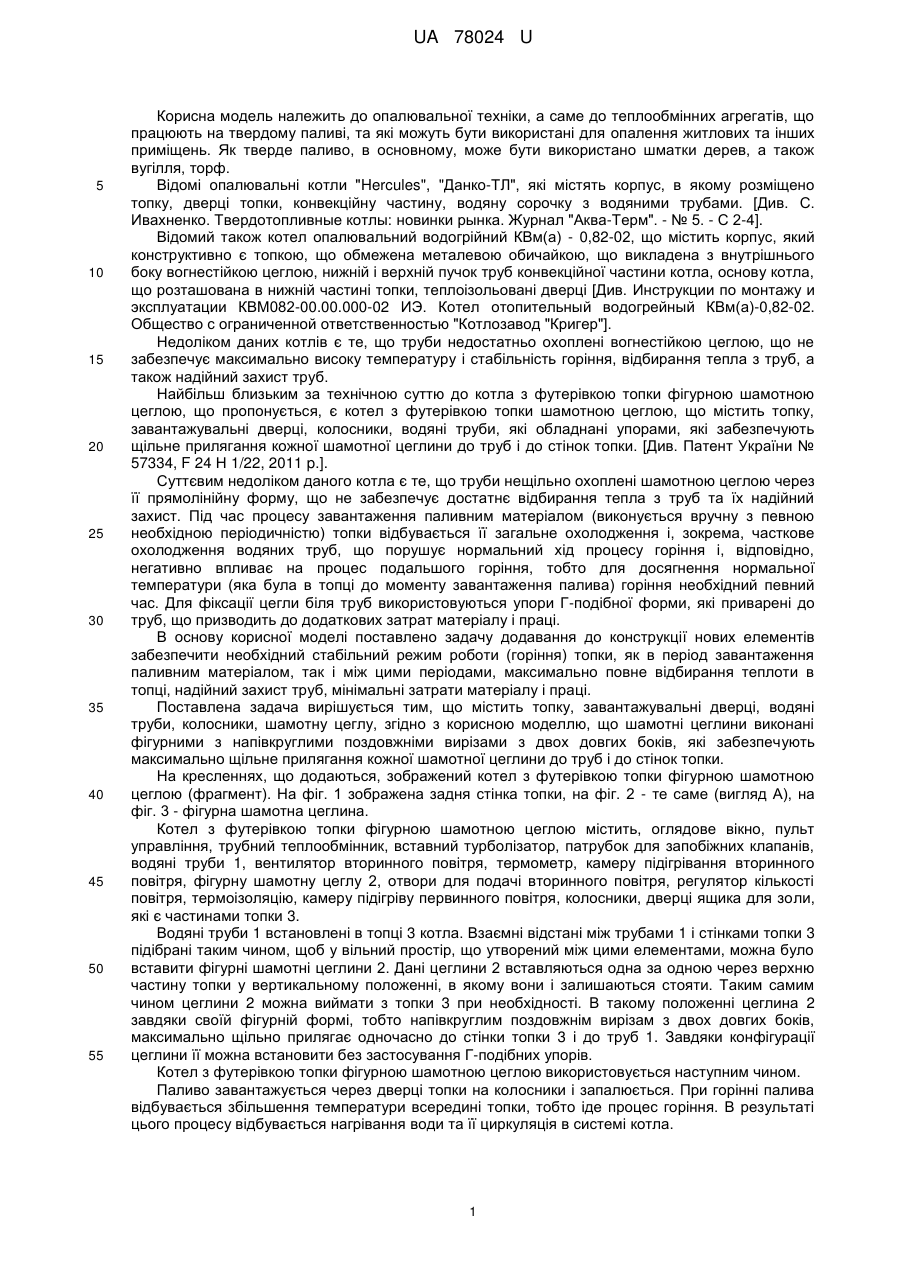 UA 78024 U

Корисна модель належить до опалювальної техніки, а саме до теплообмінних агрегатів, що працюють на твердому паливі, та які можуть бути використані для опалення житлових та інших приміщень. Як тверде паливо, в основному, може бути використано шматки дерев, а також вугілля, торф.

5 Відомі опалювальні котли "Hercules", "Данко-ТЛ", які містять корпус, в якому розміщено топку, дверці топки, конвекційну частину, водяну сорочку з водяними трубами. [Див. С. Ивахненко. Твердотопливные котлы: новинки рынка. Журнал "Аква-Терм". - № 5. - С 2-4].

Відомий також котел опалювальний водогрійний КВм(а) - 0,82-02, що містить корпус, який конструктивно є топкою, що обмежена металевою обичайкою, що викладена з внутрішнього

10 боку вогнестійкою цеглою, нижній і верхній пучок труб конвекційної частини котла, основу котла, що розташована в нижній частині топки, теплоізольовані дверці [Див. Инструкции по монтажу и эксплуатации КВМ082-00.00.000-02 ИЭ. Котел отопительный водогрейный КВм(а)-0,82-02. Общество с ограниченной ответственностью "Котлозавод "Кригер"].

Недоліком даних котлів є те, що труби недостатньо охоплені вогнестійкою цеглою, що не

15 забезпечує максимально високу температуру і стабільність горіння, відбирання тепла з труб, а також надійний захист труб.

Найбільш близьким за технічною суттю до котла з футерівкою топки фігурною шамотною цеглою, що пропонується, є котел з футерівкою топки шамотною цеглою, що містить топку, завантажувальні дверці, колосники, водяні труби, які обладнані упорами, які забезпечують

20 щільне прилягання кожної шамотної цеглини до труб і до стінок топки. [Див. Патент України № 57334, F 24 H 1/22, 2011 р.].

Суттєвим недоліком даного котла є те, що труби нещільно охоплені шамотною цеглою через її прямолінійну форму, що не забезпечує достатнє відбирання тепла з труб та їх надійний захист. Під час процесу завантаження паливним матеріалом (виконується вручну з певною

25 необхідною періодичністю) топки відбувається її загальне охолодження і, зокрема, часткове охолодження водяних труб, що порушує нормальний хід процесу горіння і, відповідно, негативно впливає на процес подальшого горіння, тобто для досягнення нормальної температури (яка була в топці до моменту завантаження палива) горіння необхідний певний час. Для фіксації цегли біля труб використовуються упори Г-подібної форми, які приварені до

30 труб, що призводить до додаткових затрат матеріалу і праці.

В основу корисної моделі поставлено задачу додавання до конструкції нових елементів забезпечити необхідний стабільний режим роботи (горіння) топки, як в період завантаження паливним матеріалом, так і між цими періодами, максимально повне відбирання теплоти в топці, надійний захист труб, мінімальні затрати матеріалу і праці.

35 Поставлена задача вирішується тим, що містить топку, завантажувальні дверці, водяні труби, колосники, шамотну цеглу, згідно з корисною моделлю, що шамотні цеглини виконані фігурними з напівкруглими поздовжніми вирізами з двох довгих боків, які забезпечують максимально щільне прилягання кожної шамотної цеглини до труб і до стінок топки.

На кресленнях, що додаються, зображений котел з футерівкою топки фігурною шамотною

40 цеглою (фрагмент). На фіг. 1 зображена задня стінка топки, на фіг. 2 - те саме (вигляд А), на фіг. 3 - фігурна шамотна цеглина.

Котел з футерівкою топки фігурною шамотною цеглою містить, оглядове вікно, пульт управління, трубний теплообмінник, вставний турболізатор, патрубок для запобіжних клапанів, водяні труби 1, вентилятор вторинного повітря, термометр, камеру підігрівання вторинного

45 повітря, фігурну шамотну цеглу 2, отвори для подачі вторинного повітря, регулятор кількості повітря, термоізоляцію, камеру підігріву первинного повітря, колосники, дверці ящика для золи, які є частинами топки 3.

Водяні труби 1 встановлені в топці 3 котла. Взаємні відстані між трубами 1 і стінками топки 3 підібрані таким чином, щоб у вільний простір, що утворений між цими елементами, можна було

50 вставити фігурні шамотні цеглини 2. Дані цеглини 2 вставляються одна за одною через верхню частину топки у вертикальному положенні, в якому вони і залишаються стояти. Таким самим чином цеглини 2 можна виймати з топки 3 при необхідності. В такому положенні цеглина 2 завдяки своїй фігурній формі, тобто напівкруглим поздовжнім вирізам з двох довгих боків, максимально щільно прилягає одночасно до стінки топки 3 і до труб 1. Завдяки конфігурації

55 цеглини її можна встановити без застосування Г-подібних упорів.

Котел з футерівкою топки фігурною шамотною цеглою використовується наступним чином.

Паливо завантажується через дверці топки на колосники і запалюється. При горінні палива відбувається збільшення температури всередині топки, тобто іде процес горіння. В результаті цього процесу відбувається нагрівання води та її циркуляція в системі котла.

1